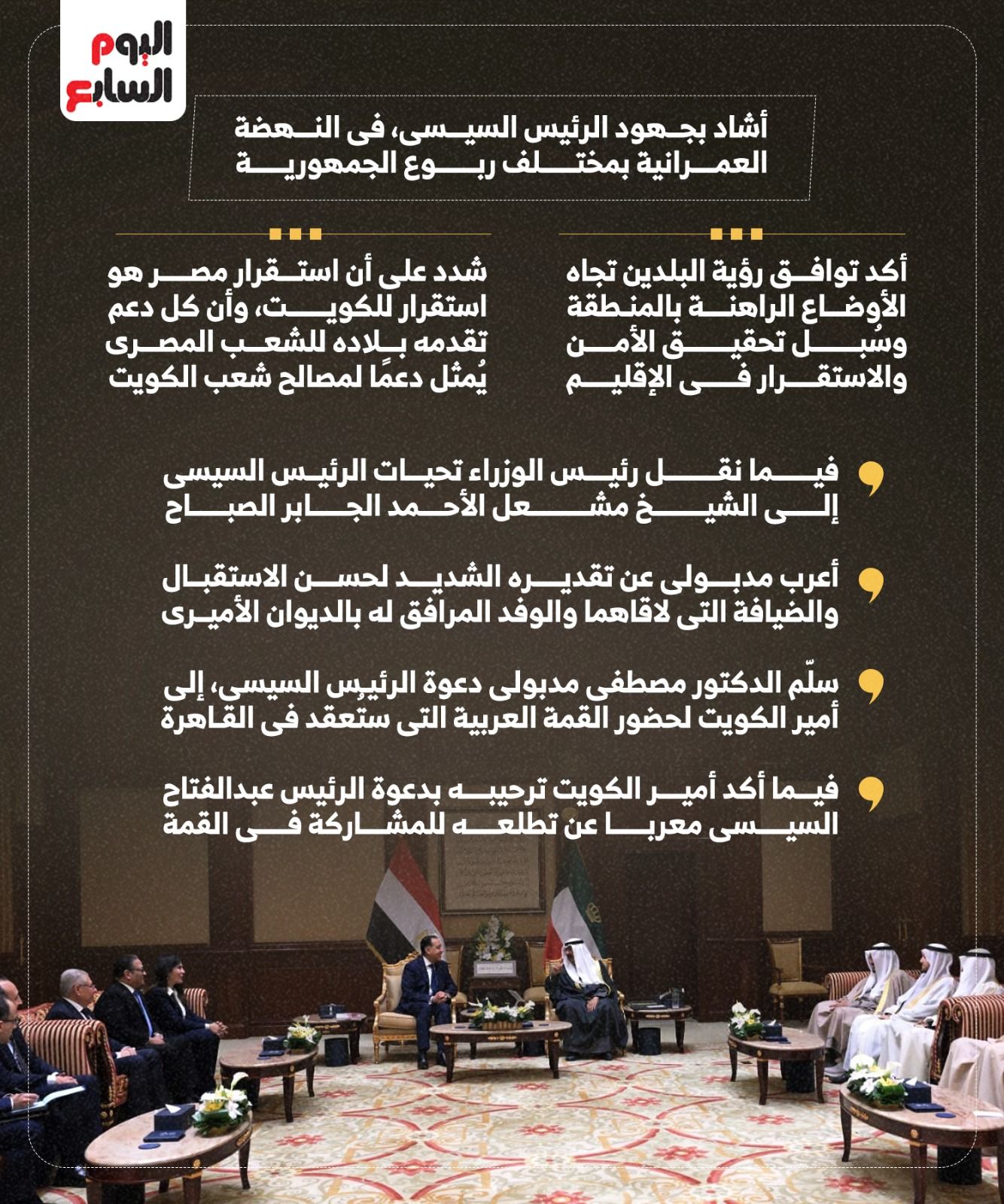 اليوم السابع

أشاد بجهود الرئيس السيسى، فى النهضة العمرانية بمختلف ربوع الجمهورية

أكد توافق رؤية البلدين تجاه الأوضاع الراهنة بالمنطقة وسُبل تحقيق الأمن والاستقرار فى الإقليم

شدد على أن استقرار مصر هو استقرار للكويت، وأن كل دعم تقدمه بلاده للشعب المصرى يُمثل دعمًا لمصالح شعب الكويت

فيما نقل رئيس الوزراء تحيات الرئيس السيسى إلى الشيخ مشعل الأحمد الجابر الصباح

أعرب مدبولى عن تقديره الشديد لحسن الاستقبال والضيافة التى لاقاهما والوفد المرافق له بالديوان الأميرى

سلّم الدكتور مصطفى مدبولى دعوة الرئيس السيسى، إلى أمير الكويت لحضور القمة العربية التى ستعقد فى القاهرة

فيما أكد أمير الكويت ترحيبه بدعوة الرئيس عبدالفتاح السيسى معربا عن تطلعه للمشاركة فى القمة